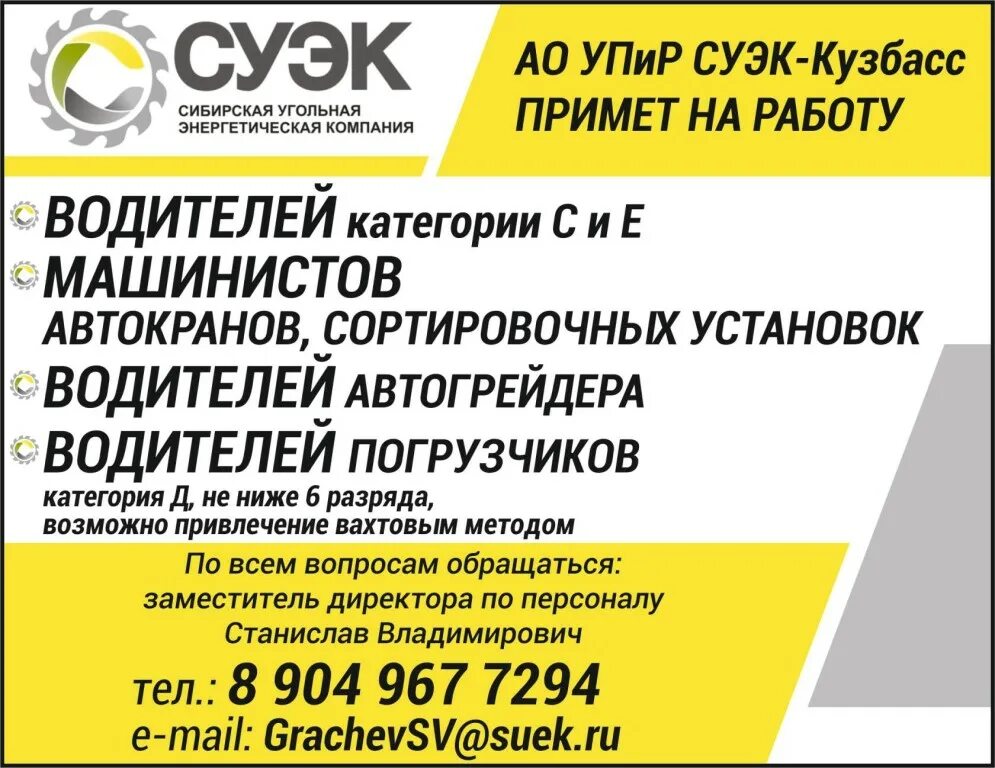 СУЭК
СИБИРСКАЯ УГОЛЬНАЯ ЭНЕРГЕТИЧЕСКАЯ КОМПАНИЯ

АО УПиР СУЭК-Кузбасс
ПРИМЕТ НА РАБОТУ

ВОДИТЕЛЕЙ категории С и Е
МАШИНИСТОВ
АВТОКРАНОВ, СОРТИРОВОЧНЫХ УСТАНОВОК
ВОДИТЕЛЕЙ АВТОГРЕЙДЕРА
ВОДИТЕЛЕЙ ПОГРУЗЧИКОВ
категория Д, не ниже 6 разряда, возможно привлечение вахтовым методом

По всем вопросам обращаться:
заместитель директора по персоналу
Станислав Владимирович

тел.: 8 904 967 7294
e-mail: GrachevSV@suek.ru